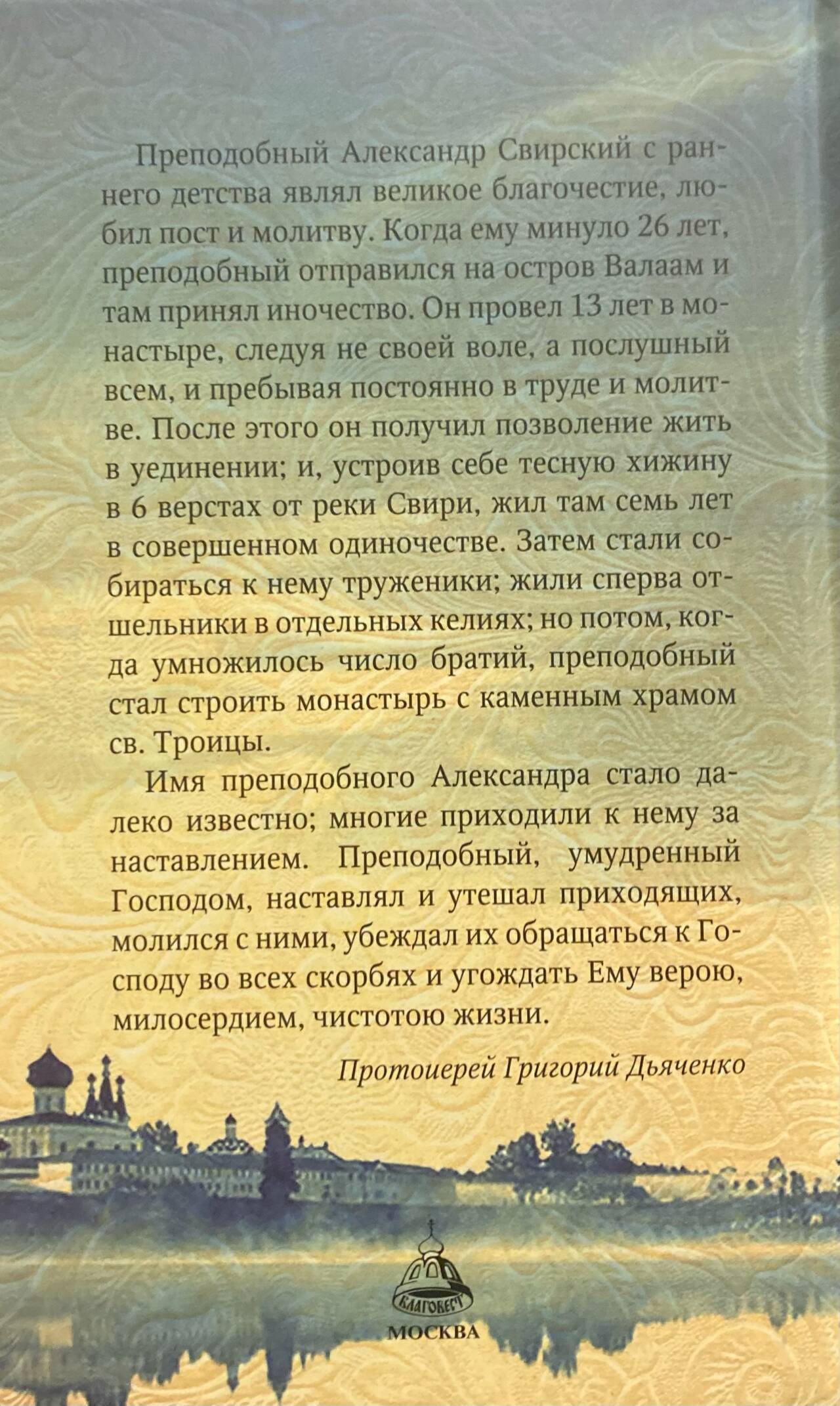 Преподобный Александр Свирский с раннего детства являл великое благочестие, любил пост и молитву. Когда ему минуло 26 лет, преподобный отправился на остров Валаам и там принял иночество. Он провел 13 лет в монастыре, следуя не своей воле, а послушный всем, и пребывая постоянно в труде и молитве. После этого он получил позволение жить в уединении; и, устроив себе тесную хижину в 6 верстах от реки Свири, жил там семь лет в совершенном одиночестве. Затем стали собираться к нему труженики; жили сперва отшельники в отдельных келиях; но потом, когда умножилось число братий, преподобный стал строить монастырь с каменным храмом св. Троицы.

Имя преподобного Александра стало далеко известно; многие приходили к нему за наставлением. Преподобный, умудренный Господом, наставлял и утешал приходящих, молился с ними, убеждал их обращаться к Господу во всех скорбях и угождать Ему верою, милосердием, чистотою жизни.

Протоиерей Григорий Дьяченко

БЛАГОВЕСТ
МОСКВА